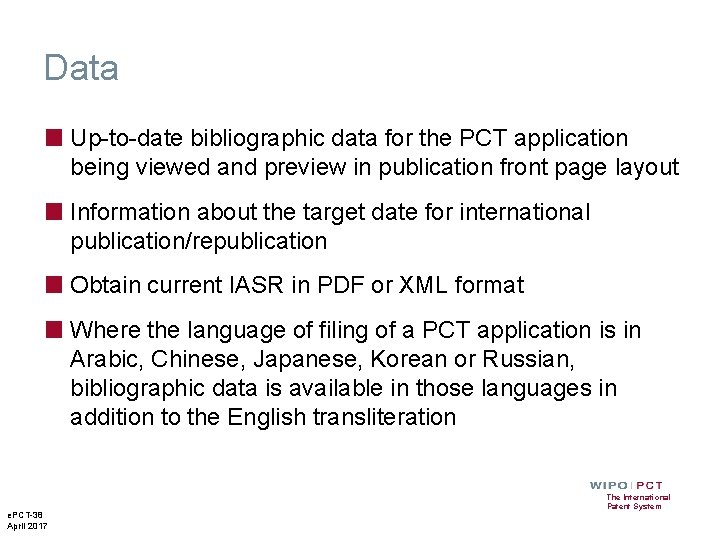 Data

Up-to-date bibliographic data for the PCT application being viewed and preview in publication front page layout

Information about the target date for international publication/republication

Obtain current IASR in PDF or XML format

Where the language of filing of a PCT application is in Arabic, Chinese, Japanese, Korean or Russian, bibliographic data is available in those languages in addition to the English transliteration

WIPO | PCT
The International Patent System

ePCT-38
April 2017